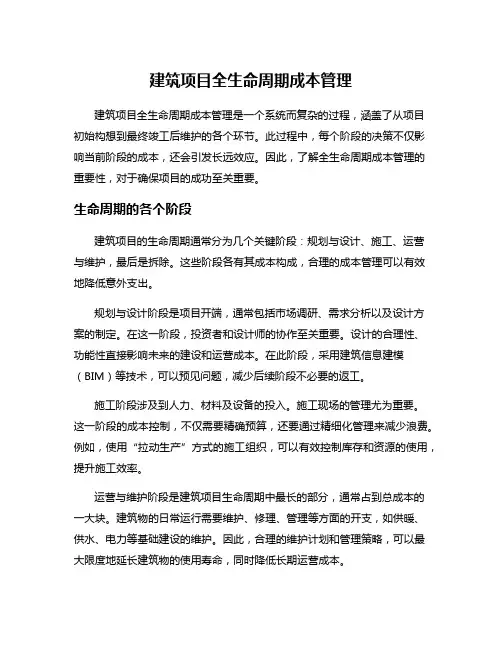 建筑项目全生命周期成本管理

建筑项目全生命周期成本管理是一个系统而复杂的过程，涵盖了从项目初始构想到最终竣工后维护的各个环节。此过程中，每个阶段的决策不仅影响当前阶段的成本，还会引发长远效应。因此，了解全生命周期成本管理的重要性，对于确保项目的成功至关重要。

生命周期的各个阶段

建筑项目的生命周期通常分为几个关键阶段：规划与设计、施工、运营与维护，最后是拆除。这些阶段各有其成本构成，合理的成本管理可以有效地降低意外支出。

规划与设计阶段是项目开端，通常包括市场调研、需求分析以及设计方案的制定。在这一阶段，投资者和设计师的协作至关重要。设计的合理性、功能性直接影响未来的建设和运营成本。在此阶段，采用建筑信息建模（BIM）等技术，可以预见问题，减少后续阶段不必要的返工。

施工阶段涉及到人力、材料及设备的投入。施工现场的管理尤为重要。这一阶段的成本控制，不仅需要精确预算，还要通过精细化管理来减少浪费。例如，使用“拉动生产”方式的施工组织，可以有效控制库存和资源的使用，提升施工效率。

运营与维护阶段是建筑项目生命周期中最长的部分，通常占到总成本的一大块。建筑物的日常运行需要维护、修理、管理等方面的开支，如供暖、供水、电力等基础建设的维护。因此，合理的维护计划和管理策略，可以最大限度地延长建筑物的使用寿命，同时降低长期运营成本。